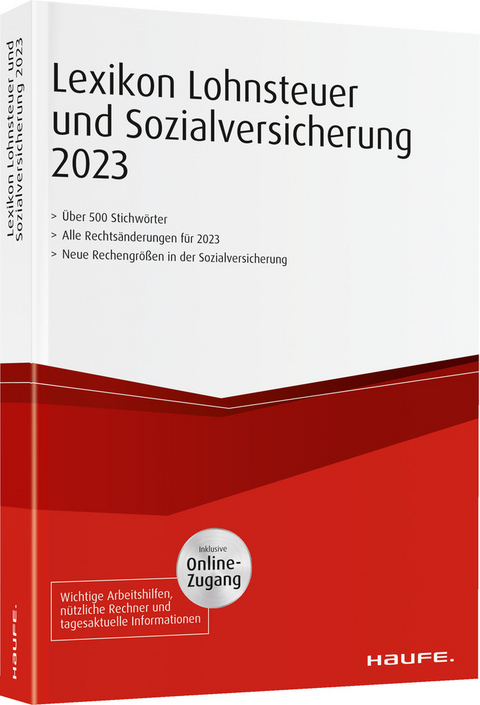 Lexikon Lohnsteuer und Sozialversicherung 2023

Lexikon Lohnsteuer und Sozialversicherung 2023

> Über 500 Stichwörter
> Alle Rechtsänderungen für 2023
> Neue Rechengrößen in der Sozialversicherung

Inklusive
Online-Zugang

Wichtige Arbeitshilfen, nützliche Rechner und tagesaktuelle Informationen

HAUFE.

HAUFE.